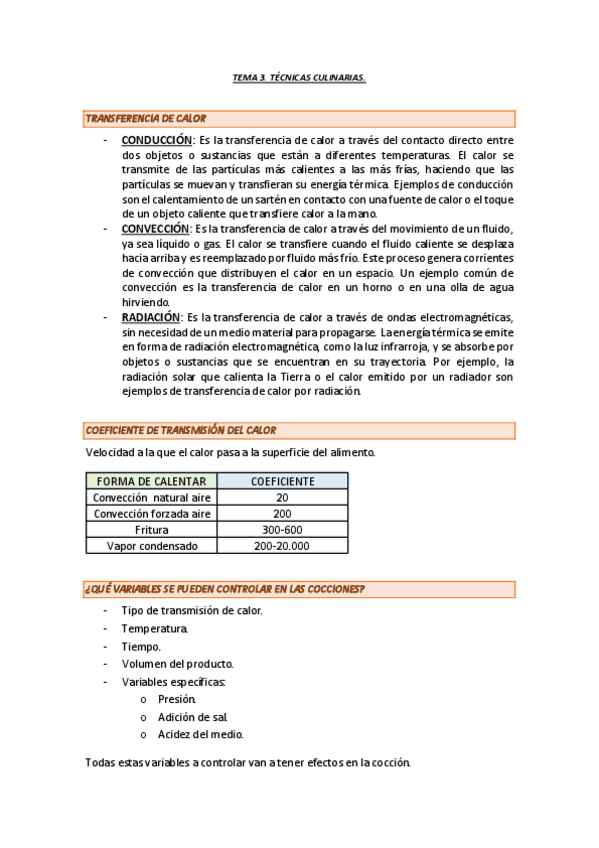 TEMA 3. TÉCNICAS CULINARIAS.

TRANSFERENCIA DE CALOR

- CONDUCCIÓN: Es la transferencia de calor a través del contacto directo entre dos objetos o sustancias que están a diferentes temperaturas. El calor se transmite de las partículas más calientes a las más frías, haciendo que las partículas se muevan y transfieran su energía térmica. Ejemplos de conducción son el calentamiento de un sartén en contacto con una fuente de calor o el toque de un objeto caliente que transfiere calor a la mano.
- CONVECCIÓN: Es la transferencia de calor a través del movimiento de un fluido, ya sea líquido o gas. El calor se transfiere cuando el fluido caliente se desplaza hacia arriba y es reemplazado por fluido más frío. Este proceso genera corrientes de convección que distribuyen el calor en un espacio. Un ejemplo común de convección es la transferencia de calor en un horno o en una olla de agua hirviendo.
- RADIACIÓN: Es la transferencia de calor a través de ondas electromagnéticas, sin necesidad de un medio material para propagarse. La energía térmica se emite en forma de radiación electromagnética, como la luz infrarroja, y se absorbe por objetos o sustancias que se encuentran en su trayectoria. Por ejemplo, la radiación solar que calienta la Tierra o el calor emitido por un radiador son ejemplos de transferencia de calor por radiación.

COEFICIENTE DE TRANSMISIÓN DEL CALOR

Velocidad a la que el calor pasa a la superficie del alimento.

| FORMA DE CALENTAR | COEFICIENTE |
|---|---|
| Convección natural aire | 20 |
| Convección forzada aire | 200 |
| Fritura | 300-600 |
| Vapor condensado | 200-20.000 |

¿QUÉ VARIABLES SE PUEDEN CONTROLAR EN LAS COCCIONES?

- Tipo de transmisión de calor.
- Temperatura.
- Tiempo.
- Volumen del producto.
- Variables específicas:
  o Presión.
  o Adición de sal.
  o Acidez del medio.

Todas estas variables a controlar van a tener efectos en la cocción.